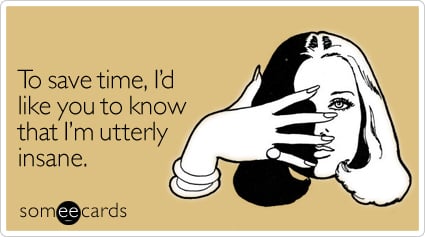 To save time, I'd like you to know that I'm utterly insane.

someecards